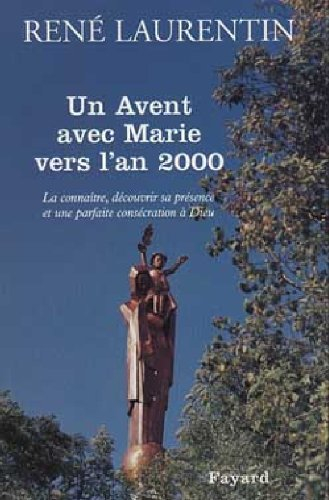 RENÉ LAURENTIN

Un Avent avec Marie vers l'an 2000

La connaître, découvrir sa présence et une parfaite consécration à Dieu

Fayard